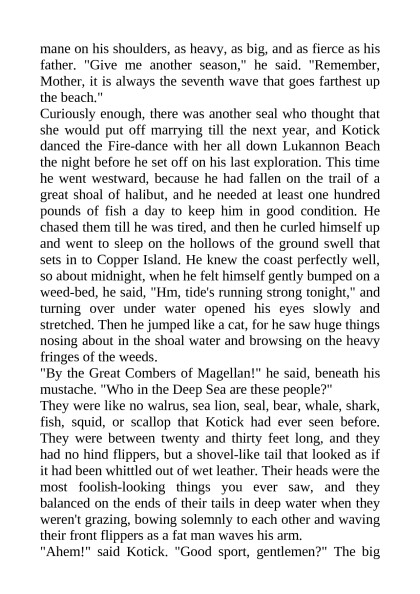 mane on his shoulders, as heavy, as big, and as fierce as his father. "Give me another season," he said. "Remember, Mother, it is always the seventh wave that goes farthest up the beach."

Curiously enough, there was another seal who thought that she would put off marrying till the next year, and Kotick danced the Fire-dance with her all down Lukannon Beach the night before he set off on his last exploration. This time he went westward, because he had fallen on the trail of a great shoal of halibut, and he needed at least one hundred pounds of fish a day to keep him in good condition. He chased them till he was tired, and then he curled himself up and went to sleep on the hollows of the ground swell that sets in to Copper Island. He knew the coast perfectly well, so about midnight, when he felt himself gently bumped on a weed-bed, he said, "Hm, tide's running strong tonight," and turning over under water opened his eyes slowly and stretched. Then he jumped like a cat, for he saw huge things nosing about in the shoal water and browsing on the heavy fringes of the weeds.

"By the Great Combers of Magellan!" he said, beneath his mustache. "Who in the Deep Sea are these people?"

They were like no walrus, sea lion, seal, bear, whale, shark, fish, squid, or scallop that Kotick had ever seen before. They were between twenty and thirty feet long, and they had no hind flippers, but a shovel-like tail that looked as if it had been whittled out of wet leather. Their heads were the most foolish-looking things you ever saw, and they balanced on the ends of their tails in deep water when they weren't grazing, bowing solemnly to each other and waving their front flippers as a fat man waves his arm.

"Ahem!" said Kotick. "Good sport, gentlemen?" The big